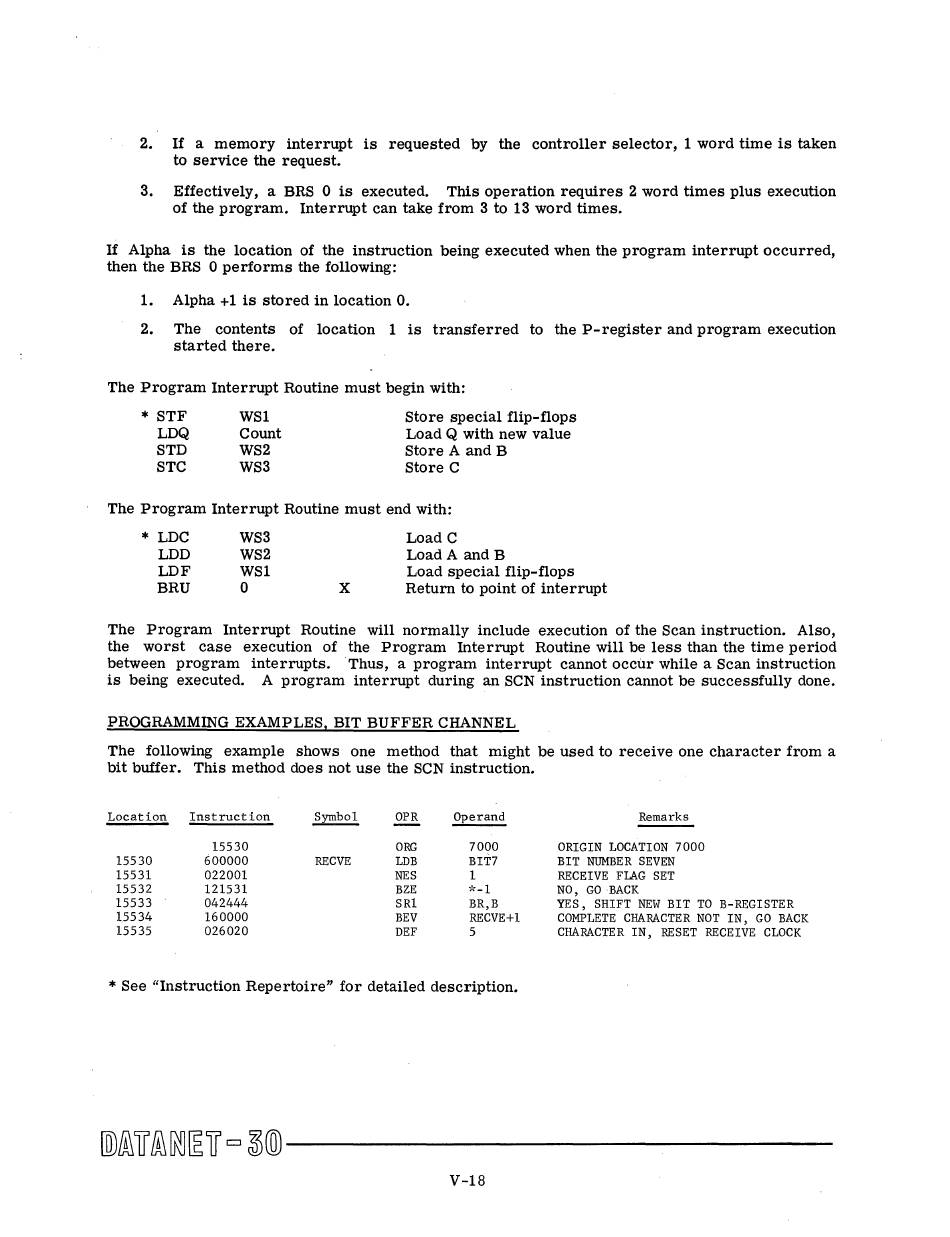 2. If a memory interrupt is requested by the controller selector, 1 word time is taken to service the request.

3. Effectively, a BRS 0 is executed. This operation requires 2 word times plus execution of the program. Interrupt can take from 3 to 13 word times.

If Alpha is the location of the instruction being executed when the program interrupt occurred, then the BRS 0 performs the following:

1. Alpha +1 is stored in location 0.

2. The contents of location 1 is transferred to the P-register and program execution started there.

The Program Interrupt Routine must begin with:

| | | | |
|---|---|---|---|
| * STF | WS1 | | Store special flip-flops |
| LDQ | Count | | Load Q with new value |
| STD | WS2 | | Store A and B |
| STC | WS3 | | Store C |

The Program Interrupt Routine must end with:

| | | | |
|---|---|---|---|
| * LDC | WS3 | | Load C |
| LDD | WS2 | | Load A and B |
| LDF | WS1 | | Load special flip-flops |
| BRU | 0 | X | Return to point of interrupt |

The Program Interrupt Routine will normally include execution of the Scan instruction. Also, the worst case execution of the Program Interrupt Routine will be less than the time period between program interrupts. Thus, a program interrupt cannot occur while a Scan instruction is being executed. A program interrupt during an SCN instruction cannot be successfully done.

PROGRAMMING EXAMPLES, BIT BUFFER CHANNEL

The following example shows one method that might be used to receive one character from a bit buffer. This method does not use the SCN instruction.

| Location | Instruction | Symbol | OPR | Operand | Remarks |
|---|---|---|---|---|---|
| | 15530 | | ORG | 7000 | ORIGIN LOCATION 7000 |
| 15530 | 600000 | RECVE | LDB | BIT7 | BIT NUMBER SEVEN |
| 15531 | 022001 | | NES | 1 | RECEIVE FLAG SET |
| 15532 | 121531 | | BZE | *-1 | NO, GO BACK |
| 15533 | 042444 | | SR1 | BR,B | YES, SHIFT NEW BIT TO B-REGISTER |
| 15534 | 160000 | | BEV | RECVE+1 | COMPLETE CHARACTER NOT IN, GO BACK |
| 15535 | 026020 | | DEF | 5 | CHARACTER IN, RESET RECEIVE CLOCK |

* See "Instruction Repertoire" for detailed description.

DATANET-30

V-18